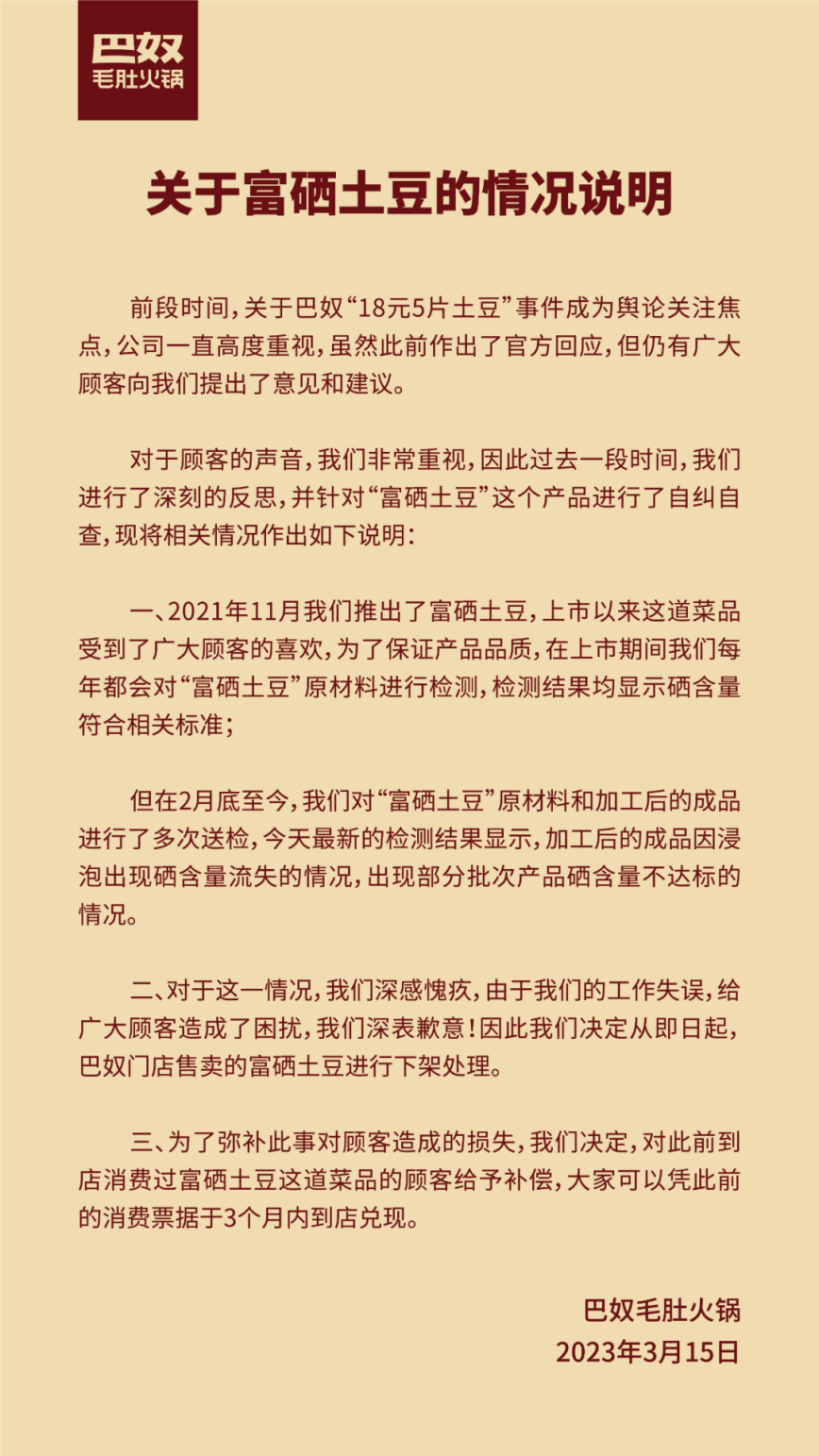 巴奴
毛肚火锅

关于富硒土豆的情况说明

前段时间，关于巴奴“18元5片土豆”事件成为舆论关注焦点，公司一直高度重视，虽然此前作出了官方回应，但仍有广大顾客向我们提出了意见和建议。

对于顾客的声音，我们非常重视，因此过去一段时间，我们进行了深刻的反思，并针对“富硒土豆”这个产品进行了自纠自查，现将相关情况作出如下说明：

一、2021年11月我们推出了富硒土豆，上市以来这道菜品受到了广大顾客的喜欢，为了保证产品品质，在上市期间我们每年都会对“富硒土豆”原材料进行检测，检测结果均显示硒含量符合相关标准；

但在2月底至今，我们对“富硒土豆”原材料和加工后的成品进行了多次送检，今天最新的检测结果显示，加工后的成品因浸泡出现硒含量流失的情况，出现部分批次产品硒含量不达标的情况。

二、对于这一情况，我们深感愧疚，由于我们的工作失误，给广大顾客造成了困扰，我们深表歉意！因此我们决定从即日起，巴奴门店售卖的富硒土豆进行下架处理。

三、为了弥补此事对顾客造成的损失，我们决定，对此前到店消费过富硒土豆这道菜品的顾客给予补偿，大家可以凭此前的消费票据于3个月内到店兑现。

巴奴毛肚火锅
2023年3月15日